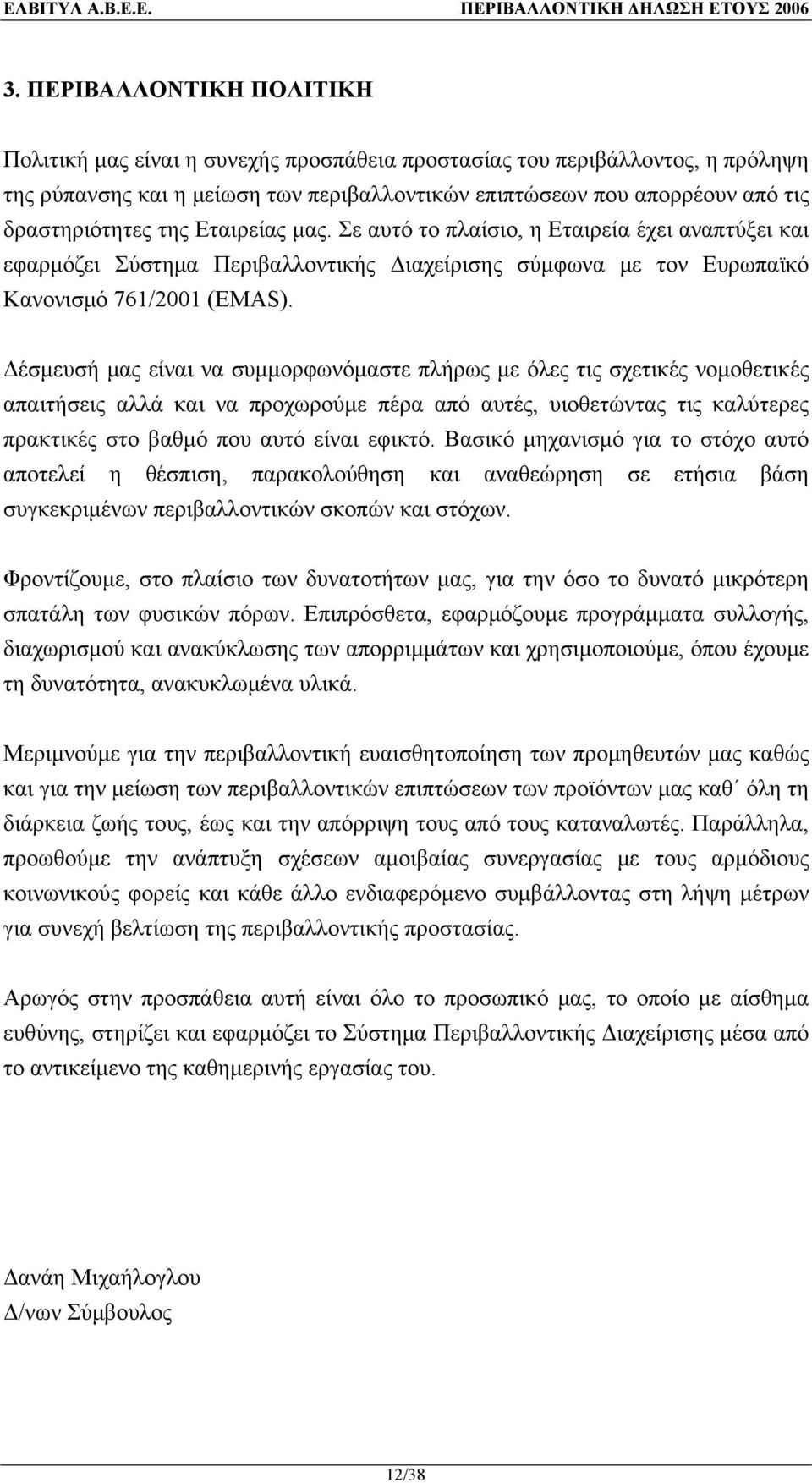 ΕΛΒΙΤΥΛ Α.Β.Ε.Ε. ΠΕΡΙΒΑΛΛΟΝΤΙΚΗ ΔΗΛΩΣΗ ΕΤΟΥΣ 2006

3. ΠΕΡΙΒΑΛΛΟΝΤΙΚΗ ΠΟΛΙΤΙΚΗ

Πολιτική μας είναι η συνεχής προσπάθεια προστασίας του περιβάλλοντος, η πρόληψη της ρύπανσης και η μείωση των περιβαλλοντικών επιπτώσεων που απορρέουν από τις δραστηριότητες της Εταιρείας μας. Σε αυτό το πλαίσιο, η Εταιρεία έχει αναπτύξει και εφαρμόζει Σύστημα Περιβαλλοντικής Διαχείρισης σύμφωνα με τον Ευρωπαϊκό Κανονισμό 761/2001 (EMAS).

Δέσμευσή μας είναι να συμμορφωνόμαστε πλήρως με όλες τις σχετικές νομοθετικές απαιτήσεις αλλά και να προχωρούμε πέρα από αυτές, υιοθετώντας τις καλύτερες πρακτικές στο βαθμό που αυτό είναι εφικτό. Βασικό μηχανισμό για το στόχο αυτό αποτελεί η θέσπιση, παρακολούθηση και αναθεώρηση σε ετήσια βάση συγκεκριμένων περιβαλλοντικών σκοπών και στόχων.

Φροντίζουμε, στο πλαίσιο των δυνατοτήτων μας, για την όσο το δυνατό μικρότερη σπατάλη των φυσικών πόρων. Επιπρόσθετα, εφαρμόζουμε προγράμματα συλλογής, διαχωρισμού και ανακύκλωσης των απορριμμάτων και χρησιμοποιούμε, όπου έχουμε τη δυνατότητα, ανακυκλωμένα υλικά.

Μεριμνούμε για την περιβαλλοντική ευαισθητοποίηση των προμηθευτών μας καθώς και για την μείωση των περιβαλλοντικών επιπτώσεων των προϊόντων μας καθ΄ όλη τη διάρκεια ζωής τους, έως και την απόρριψη τους από τους καταναλωτές. Παράλληλα, προωθούμε την ανάπτυξη σχέσεων αμοιβαίας συνεργασίας με τους αρμόδιους κοινωνικούς φορείς και κάθε άλλο ενδιαφερόμενο συμβάλλοντας στη λήψη μέτρων για συνεχή βελτίωση της περιβαλλοντικής προστασίας.

Αρωγός στην προσπάθεια αυτή είναι όλο το προσωπικό μας, το οποίο με αίσθημα ευθύνης, στηρίζει και εφαρμόζει το Σύστημα Περιβαλλοντικής Διαχείρισης μέσα από το αντικείμενο της καθημερινής εργασίας του.

Δανάη Μιχαήλογλου
Δ/νων Σύμβουλος

12/38